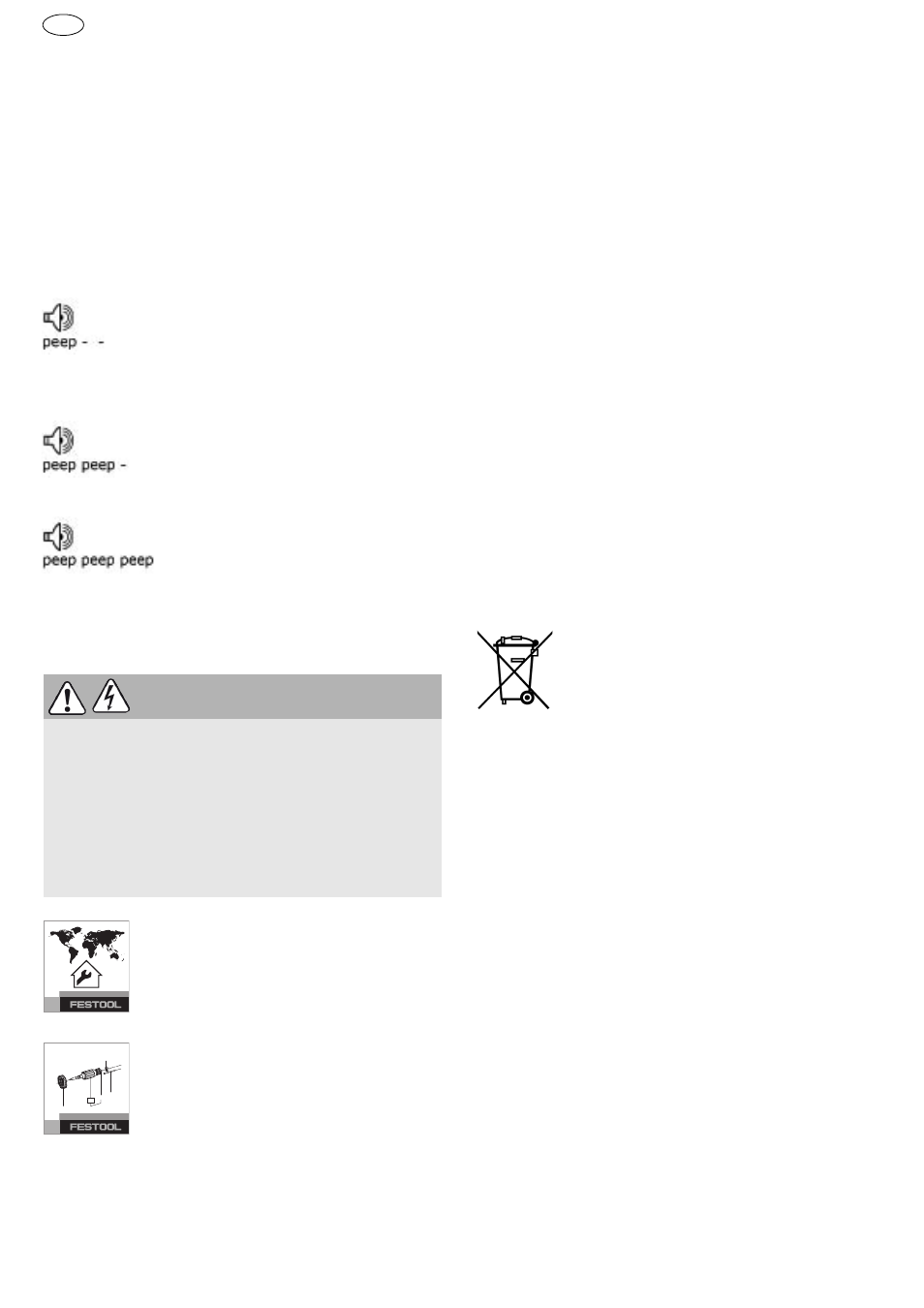 peep - -

peep peep -

peep peep peep

FESTOOL

FESTOOL